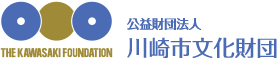 THE KAWASAKI FOUNDATION

公益財団法人
川崎市文化財団